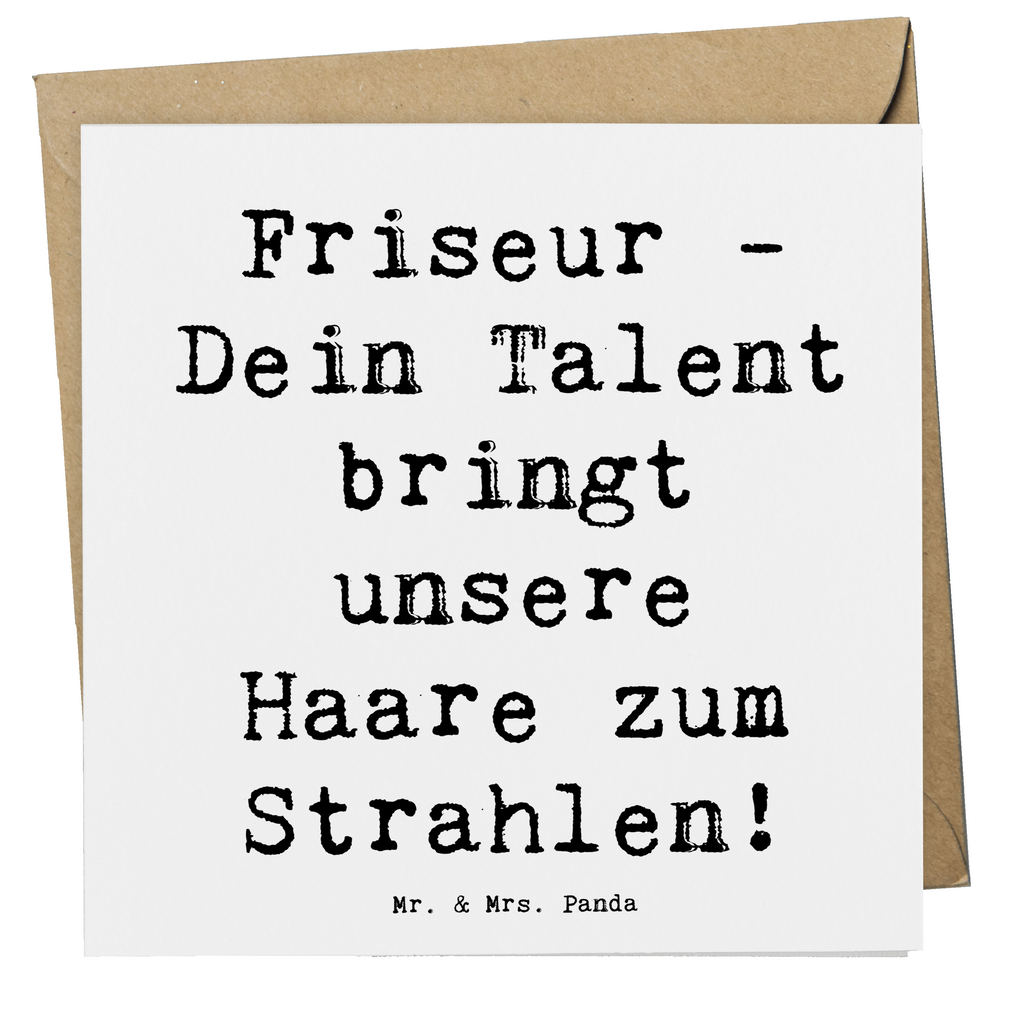 Friseur - Dein Talent bringt unsere Haare zum Strahlen!

Mr. & Mrs. Panda